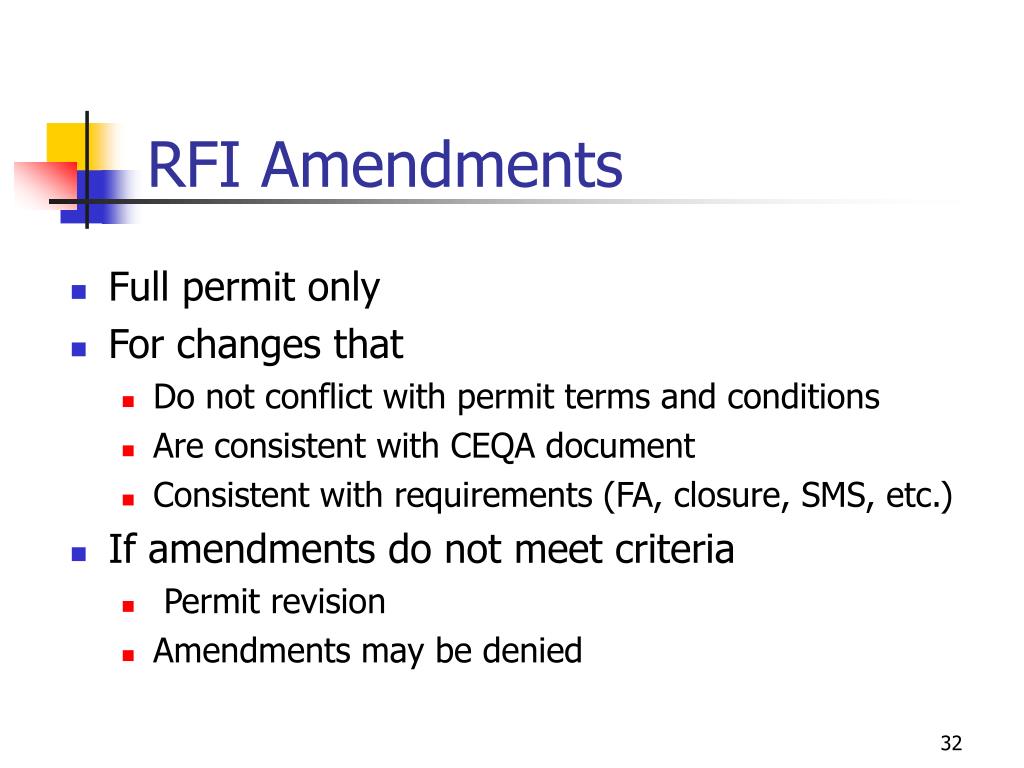 RFI Amendments

- Full permit only
- For changes that
  - Do not conflict with permit terms and conditions
  - Are consistent with CEQA document
  - Consistent with requirements (FA, closure, SMS, etc.)
- If amendments do not meet criteria
  - Permit revision
  - Amendments may be denied

32